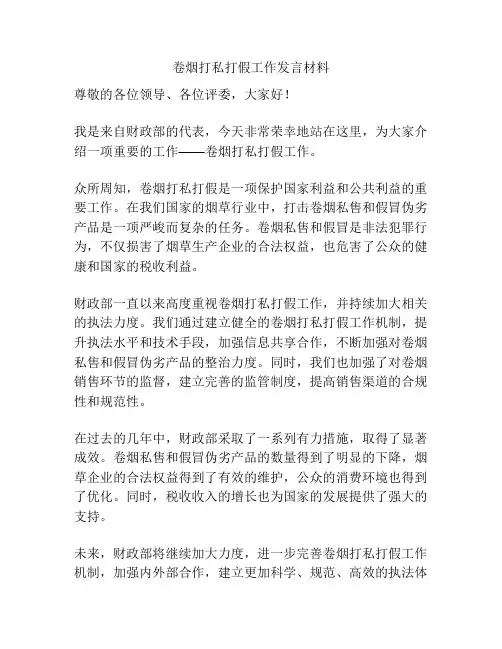 卷烟打私打假工作发言材料

尊敬的各位领导、各位评委，大家好！

我是来自财政部的代表，今天非常荣幸地站在这里，为大家介绍一项重要的工作——卷烟打私打假工作。

众所周知，卷烟打私打假是一项保护国家利益和公共利益的重要工作。在我们国家的烟草行业中，打击卷烟私售和假冒伪劣产品是一项严峻而复杂的任务。卷烟私售和假冒是非法犯罪行为，不仅损害了烟草生产企业的合法权益，也危害了公众的健康和国家的税收利益。

财政部一直以来高度重视卷烟打私打假工作，并持续加大相关的执法力度。我们通过建立健全的卷烟打私打假工作机制，提升执法水平和技术手段，加强信息共享合作，不断加强对卷烟私售和假冒伪劣产品的整治力度。同时，我们也加强了对卷烟销售环节的监督，建立完善的监管制度，提高销售渠道的合规性和规范性。

在过去的几年中，财政部采取了一系列有力措施，取得了显著成效。卷烟私售和假冒伪劣产品的数量得到了明显的下降，烟草企业的合法权益得到了有效的维护，公众的消费环境也得到了优化。同时，税收收入的增长也为国家的发展提供了强大的支持。

未来，财政部将继续加大力度，进一步完善卷烟打私打假工作机制，加强内外部合作，建立更加科学、规范、高效的执法体